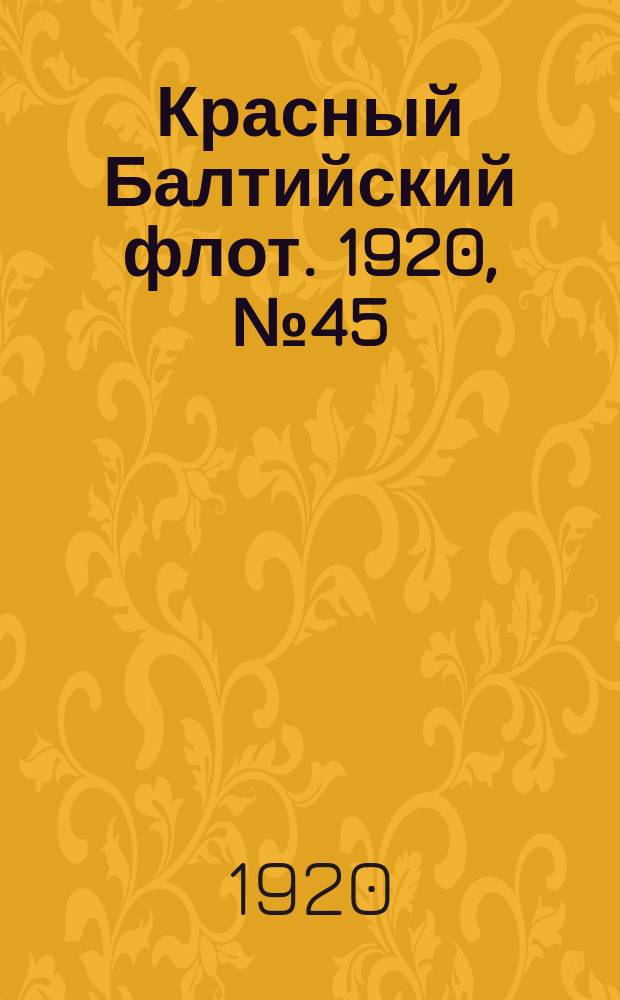 Красный Балтийский флот. 1920, №45

1920